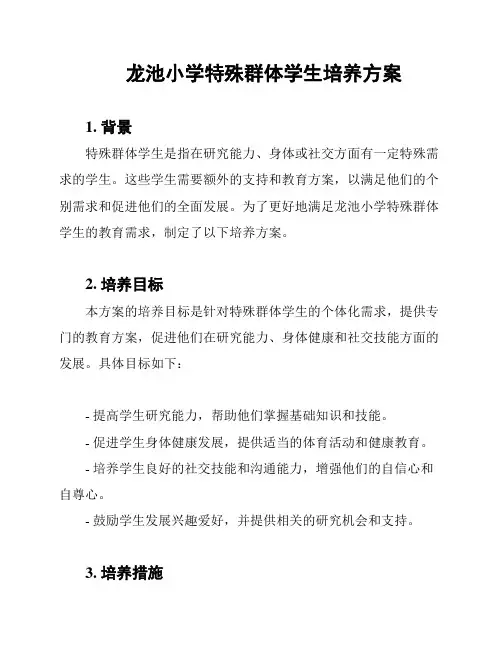 龙池小学特殊群体学生培养方案

1. 背景

特殊群体学生是指在研究能力、身体或社交方面有一定特殊需求的学生。这些学生需要额外的支持和教育方案，以满足他们的个别需求和促进他们的全面发展。为了更好地满足龙池小学特殊群体学生的教育需求，制定了以下培养方案。

2. 培养目标

本方案的培养目标是针对特殊群体学生的个体化需求，提供专门的教育方案，促进他们在研究能力、身体健康和社交技能方面的发展。具体目标如下：

- 提高学生研究能力，帮助他们掌握基础知识和技能。
- 促进学生身体健康发展，提供适当的体育活动和健康教育。
- 培养学生良好的社交技能和沟通能力，增强他们的自信心和自尊心。
- 鼓励学生发展兴趣爱好，并提供相关的研究机会和支持。

3. 培养措施